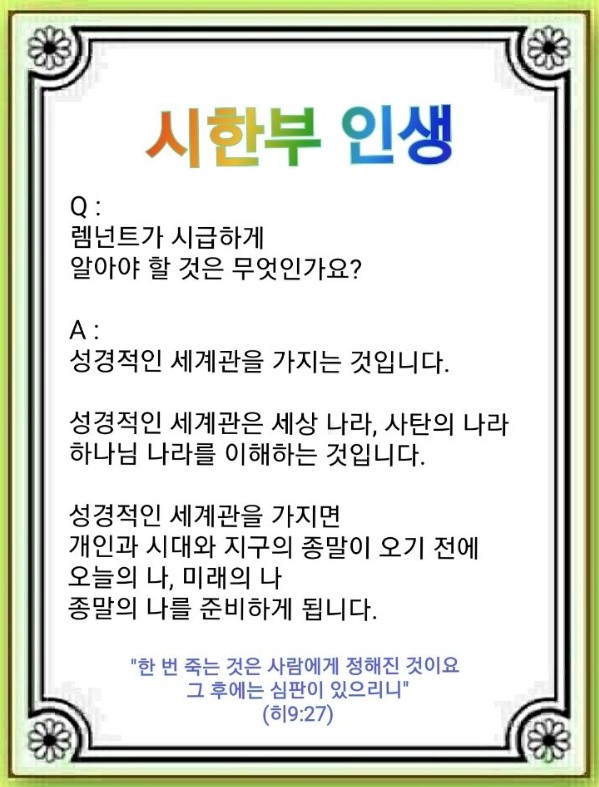 시한부 인생

Q :
렘넌트가 시급하게
알아야 할 것은 무엇인가요?

A :
성경적인 세계관을 가지는 것입니다.

성경적인 세계관은 세상 나라, 사탄의 나라
하나님 나라를 이해하는 것입니다.

성경적인 세계관을 가지면
개인과 시대와 지구의 종말이 오기 전에
오늘의 나, 미래의 나
종말의 나를 준비하게 됩니다.

"한 번 죽는 것은 사람에게 정해진 것이요
그 후에는 심판이 있으리니"
(히9:27)